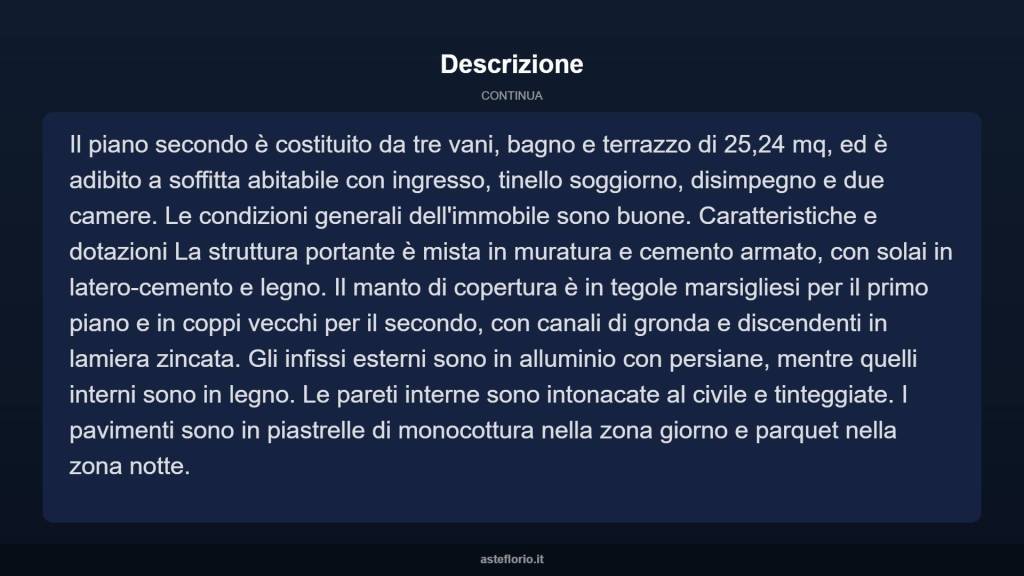 Descrizione

CONTINUA

Il piano secondo è costituito da tre vani, bagno e terrazzo di 25,24 mq, ed è adibito a soffitta abitabile con ingresso, tinello soggiorno, disimpegno e due camere. Le condizioni generali dell'immobile sono buone. Caratteristiche e dotazioni La struttura portante è mista in muratura e cemento armato, con solai in latero-cemento e legno. Il manto di copertura è in tegole marsigliesi per il primo piano e in coppi vecchi per il secondo, con canali di gronda e discendenti in lamiera zincata. Gli infissi esterni sono in alluminio con persiane, mentre quelli interni sono in legno. Le pareti interne sono intonacate al civile e tinteggiate. I pavimenti sono in piastrelle di monocottura nella zona giorno e parquet nella zona notte.

asteflorio.it